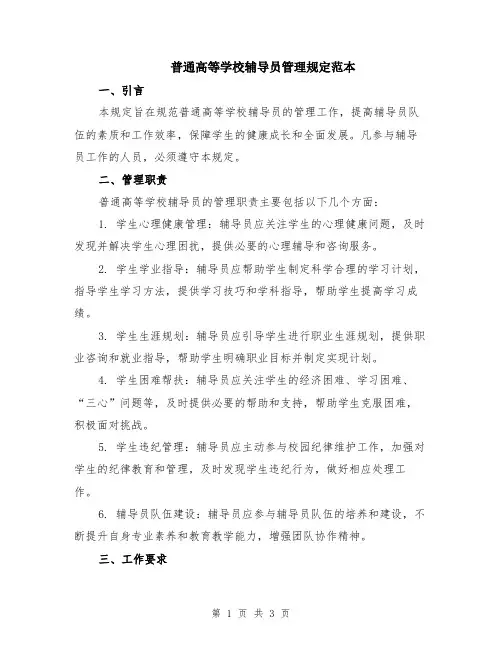 普通高等学校辅导员管理规定范本

一、引言

本规定旨在规范普通高等学校辅导员的管理工作，提高辅导员队伍的素质和工作效率，保障学生的健康成长和全面发展。凡参与辅导员工作的人员，必须遵守本规定。

二、管理职责

普通高等学校辅导员的管理职责主要包括以下几个方面：

1. 学生心理健康管理：辅导员应关注学生的心理健康问题，及时发现并解决学生心理困扰，提供必要的心理辅导和咨询服务。

2. 学生学业指导：辅导员应帮助学生制定科学合理的学习计划，指导学生学习方法，提供学习技巧和学科指导，帮助学生提高学习成绩。

3. 学生生涯规划：辅导员应引导学生进行职业生涯规划，提供职业咨询和就业指导，帮助学生明确职业目标并制定实现计划。

4. 学生困难帮扶：辅导员应关注学生的经济困难、学习困难、“三心”问题等，及时提供必要的帮助和支持，帮助学生克服困难，积极面对挑战。

5. 学生违纪管理：辅导员应主动参与校园纪律维护工作，加强对学生的纪律教育和管理，及时发现学生违纪行为，做好相应处理工作。

6. 辅导员队伍建设：辅导员应参与辅导员队伍的培养和建设，不断提升自身专业素养和教育教学能力，增强团队协作精神。

三、工作要求

第 1 页 共 3 页